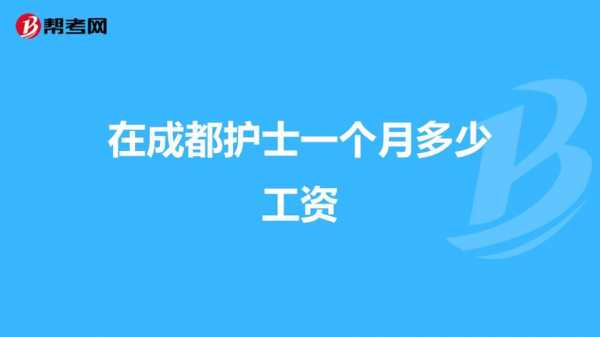 帮考网

在成都护士一个月多少工资